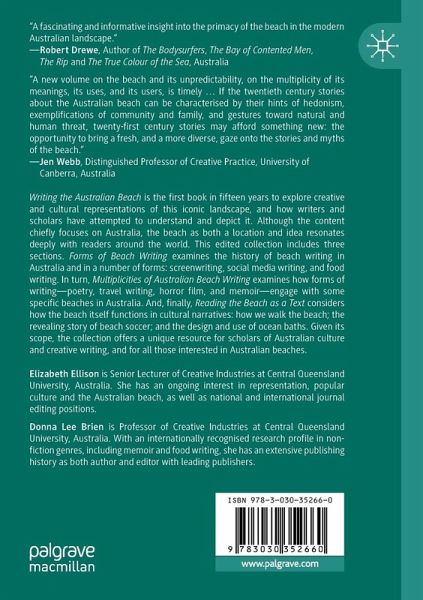 "A fascinating and informative insight into the primacy of the beach in the modern Australian landscape."
—Robert Drewe, Author of The Bodysurfers, The Bay of Contented Men, The Rip and The True Colour of the Sea, Australia

"A new volume on the beach and its unpredictability, on the multiplicity of its meanings, its uses, and its users, is timely … If the twentieth century stories about the Australian beach can be characterised by their hints of hedonism, exemplifications of community and family, and gestures toward natural and human threat, twenty-first century stories may afford something new: the opportunity to bring a fresh, and a more diverse, gaze onto the stories and myths of the beach."
—Jen Webb, Distinguished Professor of Creative Practice, University of Canberra, Australia

Writing the Australian Beach is the first book in fifteen years to explore creative and cultural representations of this iconic landscape, and how writers and scholars have attempted to understand and depict it. Although the content chiefly focuses on Australia, the beach as both a location and idea resonates deeply with readers around the world. This edited collection includes three sections. Forms of Beach Writing examines the history of beach writing in Australia and in a number of forms: screenwriting, social media writing, and food writing. In turn, Multiplicities of Australian Beach Writing examines how forms of writing—poetry, travel writing, horror film, and memoir—engage with some specific beaches in Australia. And, finally, Reading the Beach as a Text considers how the beach itself functions in cultural narratives: how we walk the beach; the revealing story of beach soccer; and the design and use of ocean baths. Given its scope, the collection offers a unique resource for scholars of Australian culture and creative writing, and for all those interested in Australian beaches.

Elizabeth Ellison is Senior Lecturer of Creative Industries at Central Queensland University, Australia. She has an ongoing interest in representation, popular culture and the Australian beach, as well as national and international journal editing positions.

Donna Lee Brien is Professor of Creative Industries at Central Queensland University, Australia. With an internationally recognised research profile in non-fiction genres, including memoir and food writing, she has an extensive publishing history as both author and editor with leading publishers.

ISBN 978-3-030-35266-0

9 783030 352660

palgrave macmillan

www.palgrave.com